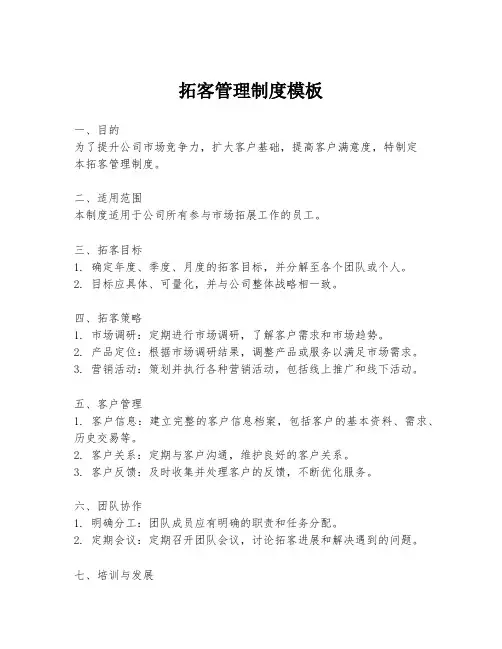 拓客管理制度模板

一、目的
为了提升公司市场竞争力，扩大客户基础，提高客户满意度，特制定本拓客管理制度。

二、适用范围
本制度适用于公司所有参与市场拓展工作的员工。

三、拓客目标
1. 确定年度、季度、月度的拓客目标，并分解至各个团队或个人。
2. 目标应具体、可量化，并与公司整体战略相一致。

四、拓客策略
1. 市场调研：定期进行市场调研，了解客户需求和市场趋势。
2. 产品定位：根据市场调研结果，调整产品或服务以满足市场需求。
3. 营销活动：策划并执行各种营销活动，包括线上推广和线下活动。

五、客户管理
1. 客户信息：建立完整的客户信息档案，包括客户的基本资料、需求、历史交易等。
2. 客户关系：定期与客户沟通，维护良好的客户关系。
3. 客户反馈：及时收集并处理客户的反馈，不断优化服务。

六、团队协作
1. 明确分工：团队成员应有明确的职责和任务分配。
2. 定期会议：定期召开团队会议，讨论拓客进展和解决遇到的问题。

七、培训与发展